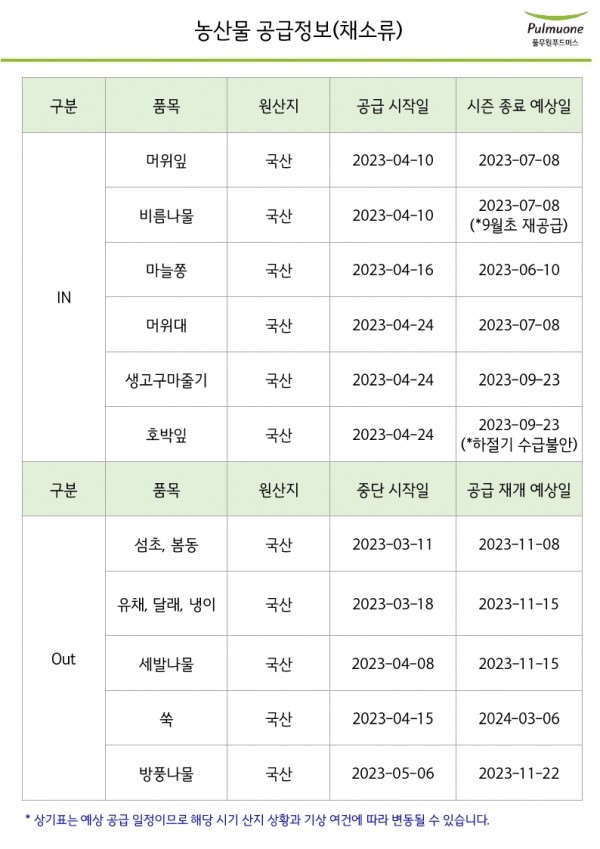 농산물 공급정보(채소류)

Pulmuone
풀무원푸드머스

| 구분 | 품목 | 원산지 | 공급 시작일 | 시즌 종료 예상일 |
|---|---|---|---|---|
| IN | 머위잎 | 국산 | 2023-04-10 | 2023-07-08 |
| | 비름나물 | 국산 | 2023-04-10 | 2023-07-08 (*9월초 재공급) |
| | 마늘쫑 | 국산 | 2023-04-16 | 2023-06-10 |
| | 머위대 | 국산 | 2023-04-24 | 2023-07-08 |
| | 생고구마줄기 | 국산 | 2023-04-24 | 2023-09-23 |
| | 호박잎 | 국산 | 2023-04-24 | 2023-09-23 (*하절기 수급불안) |
| 구분 | 품목 | 원산지 | 중단 시작일 | 공급 재개 예상일 |
| Out | 섬초, 봄동 | 국산 | 2023-03-11 | 2023-11-08 |
| | 유채, 달래, 냉이 | 국산 | 2023-03-18 | 2023-11-15 |
| | 세발나물 | 국산 | 2023-04-08 | 2023-11-15 |
| | 쑥 | 국산 | 2023-04-15 | 2024-03-06 |
| | 방풍나물 | 국산 | 2023-05-06 | 2023-11-22 |

* 상기표는 예상 공급 일정이므로 해당 시기 산지 상황과 기상 여건에 따라 변동될 수 있습니다.